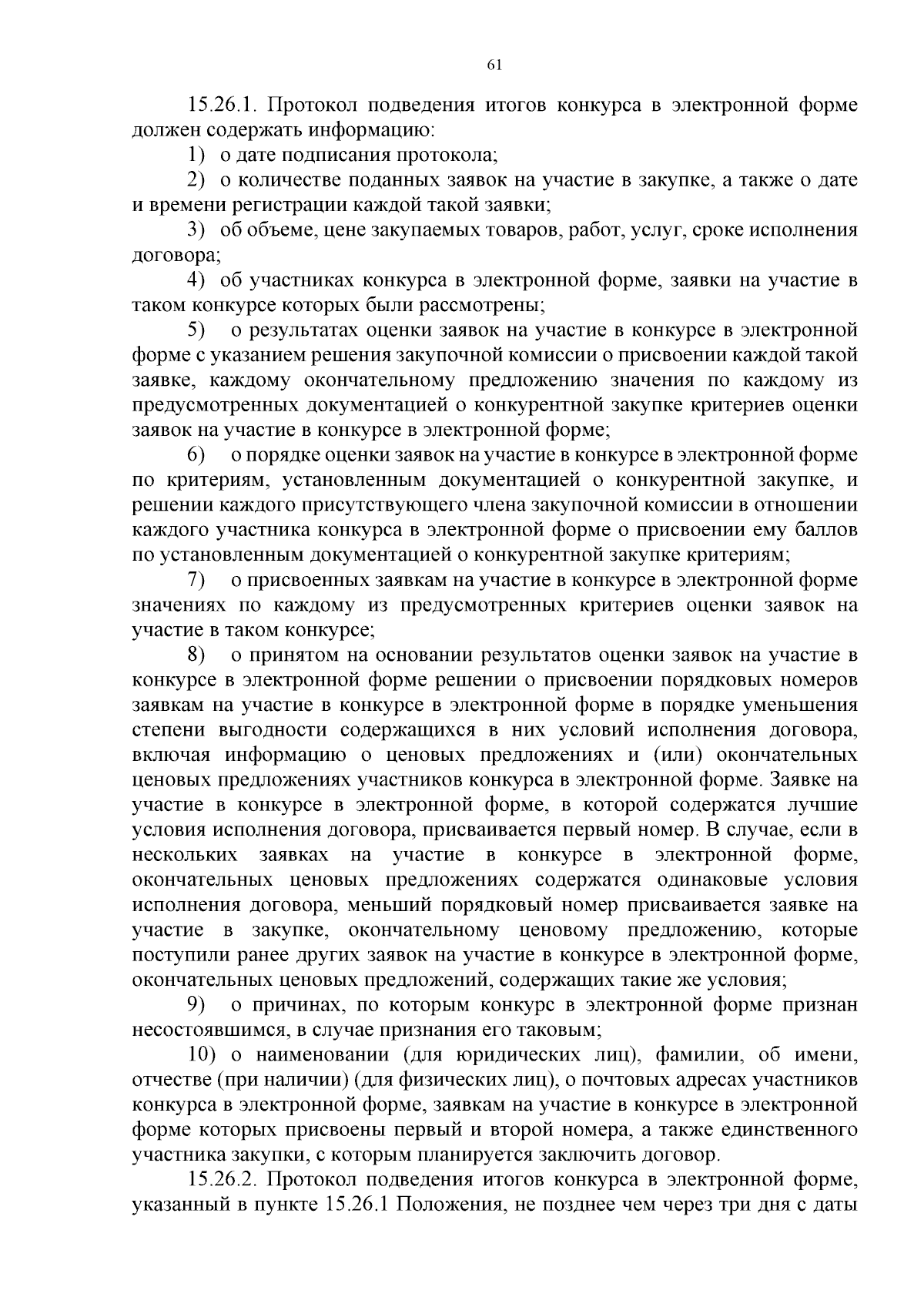 61

15.26.1. Протокол подведения итогов конкурса в электронной форме должен содержать информацию:

1) о дате подписания протокола;

2) о количестве поданных заявок на участие в закупке, а также о дате и времени регистрации каждой такой заявки;

3) об объеме, цене закупаемых товаров, работ, услуг, сроке исполнения договора;

4) об участниках конкурса в электронной форме, заявки на участие в таком конкурсе которых были рассмотрены;

5) о результатах оценки заявок на участие в конкурсе в электронной форме с указанием решения закупочной комиссии о присвоении каждой такой заявке, каждому окончательному предложению значения по каждому из предусмотренных документацией о конкурентной закупке критериев оценки заявок на участие в конкурсе в электронной форме;

6) о порядке оценки заявок на участие в конкурсе в электронной форме по критериям, установленным документацией о конкурентной закупке, и решении каждого присутствующего члена закупочной комиссии в отношении каждого участника конкурса в электронной форме о присвоении ему баллов по установленным документацией о конкурентной закупке критериям;

7) о присвоенных заявкам на участие в конкурсе в электронной форме значениях по каждому из предусмотренных критериев оценки заявок на участие в таком конкурсе;

8) о принятом на основании результатов оценки заявок на участие в конкурсе в электронной форме решении о присвоении порядковых номеров заявкам на участие в конкурсе в электронной форме в порядке уменьшения степени выгодности содержащихся в них условий исполнения договора, включая информацию о ценовых предложениях и (или) окончательных ценовых предложениях участников конкурса в электронной форме. Заявке на участие в конкурсе в электронной форме, в которой содержатся лучшие условия исполнения договора, присваивается первый номер. В случае, если в нескольких заявках на участие в конкурсе в электронной форме, окончательных ценовых предложениях содержатся одинаковые условия исполнения договора, меньший порядковый номер присваивается заявке на участие в закупке, окончательному ценовому предложению, которые поступили ранее других заявок на участие в конкурсе в электронной форме, окончательных ценовых предложений, содержащих такие же условия;

9) о причинах, по которым конкурс в электронной форме признан несостоявшимся, в случае признания его таковым;

10) о наименовании (для юридических лиц), фамилии, об имени, отчестве (при наличии) (для физических лиц), о почтовых адресах участников конкурса в электронной форме, заявкам на участие в конкурсе в электронной форме которых присвоены первый и второй номера, а также единственного участника закупки, с которым планируется заключить договор.

15.26.2. Протокол подведения итогов конкурса в электронной форме, указанный в пункте 15.26.1 Положения, не позднее чем через три дня с даты